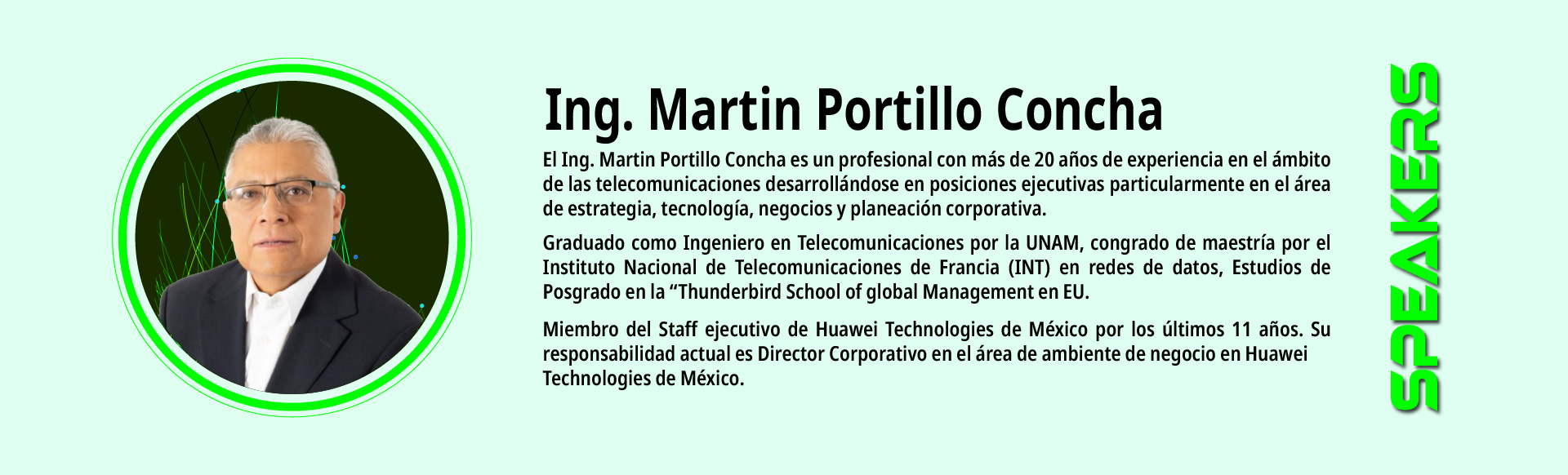 Ing. Martin Portillo Concha

El Ing. Martin Portillo Concha es un profesional con más de 20 años de experiencia en el ámbito de las telecomunicaciones desarrollándose en posiciones ejecutivas particularmente en el área de estrategia, tecnología, negocios y planeación corporativa.

Graduado como Ingeniero en Telecomunicaciones por la UNAM, congrado de maestría por el Instituto Nacional de Telecomunicaciones de Francia (INT) en redes de datos, Estudios de Posgrado en la "Thunderbird School of global Management en EU.

Miembro del Staff ejecutivo de Huawei Technologies de México por los últimos 11 años. Su responsabilidad actual es Director Corporativo en el área de ambiente de negocio en Huawei Technologies de México.

SPEAKERS